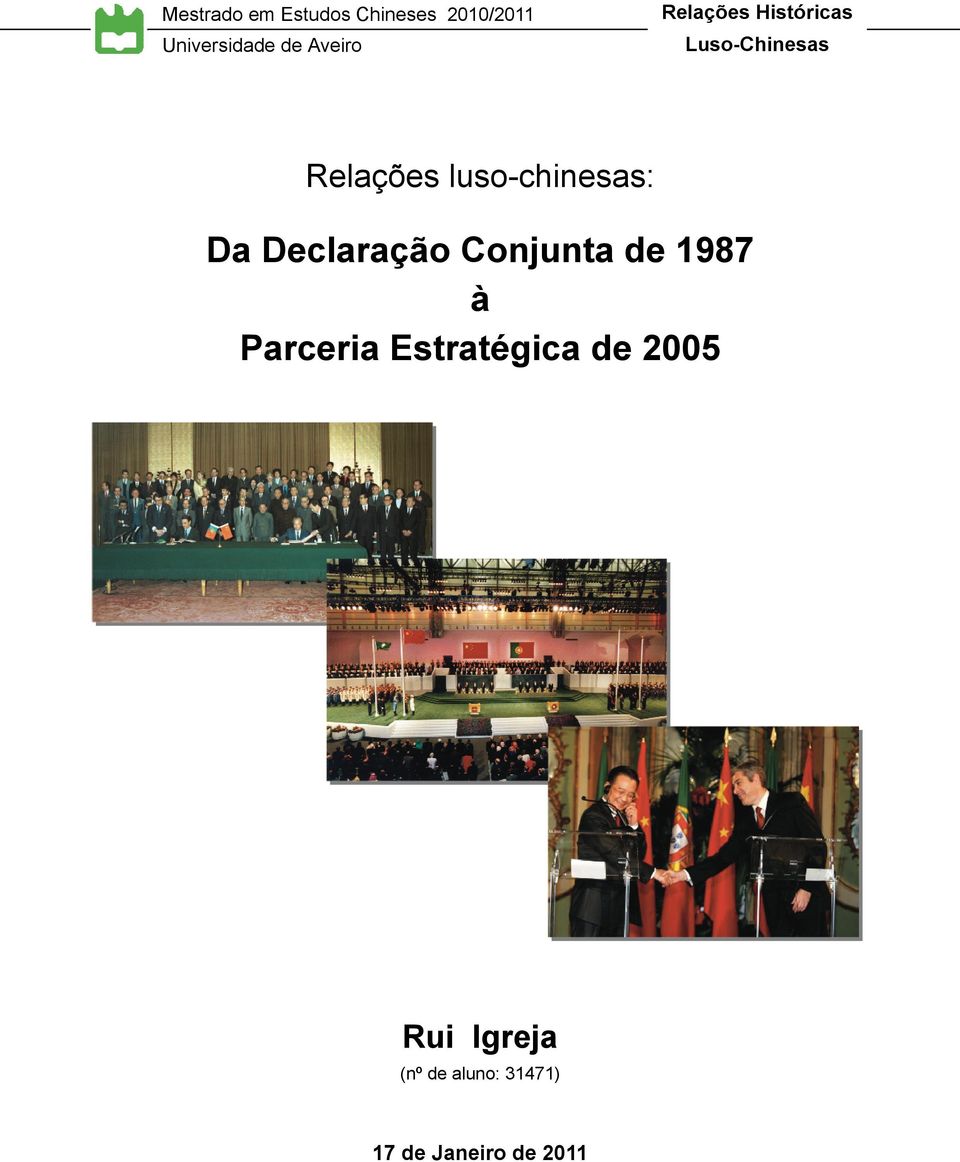 Mestrado em Estudos Chineses 2010/2011
Universidade de Aveiro

Relações Históricas
Luso-Chinesas

Relações luso-chinesas:

Da Declaração Conjunta de 1987
à
Parceria Estratégica de 2005

Rui Igreja
(nº de aluno: 31471)

17 de Janeiro de 2011